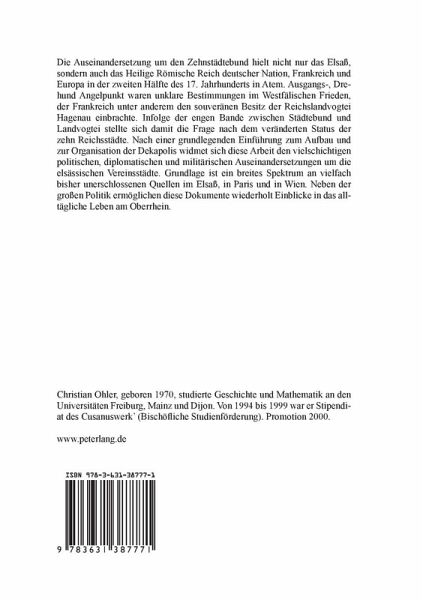 Die Auseinandersetzung um den Zehnstädtebund hielt nicht nur das Elsaß, sondern auch das Heilige Römische Reich deutscher Nation, Frankreich und Europa in der zweiten Hälfte des 17. Jahrhunderts in Atem. Ausgangs-, Dreh- und Angelpunkt waren unklare Bestimmungen im Westfälischen Frieden, der Frankreich unter anderem den souveränen Besitz der Reichslandvogtei Hagenau einbrachte. Infolge der engen Bande zwischen Städtebund und Landvogtei stellte sich damit die Frage nach dem veränderten Status der zehn Reichsstädte. Nach einer grundlegenden Einführung zum Aufbau und zur Organisation der Dekapolis widmet sich diese Arbeit den vielschichtigen politischen, diplomatischen und militärischen Auseinandersetzungen um die elsässischen Vereinsstädte. Grundlage ist ein breites Spektrum an vielfach bisher unerschlossenen Quellen im Elsaß, in Paris und in Wien. Neben der großen Politik ermöglichen diese Dokumente wiederholt Einblicke in das alltägliche Leben am Oberrhein.

Christian Ohler, geboren 1970, studierte Geschichte und Mathematik an den Universitäten Freiburg, Mainz und Dijon. Von 1994 bis 1999 war er Stipendiat des Cusanuswerk' (Bischöfliche Studienförderung). Promotion 2000.

www.peterlang.de

ISBN 978-3-631-38777-1

9 783631 387771